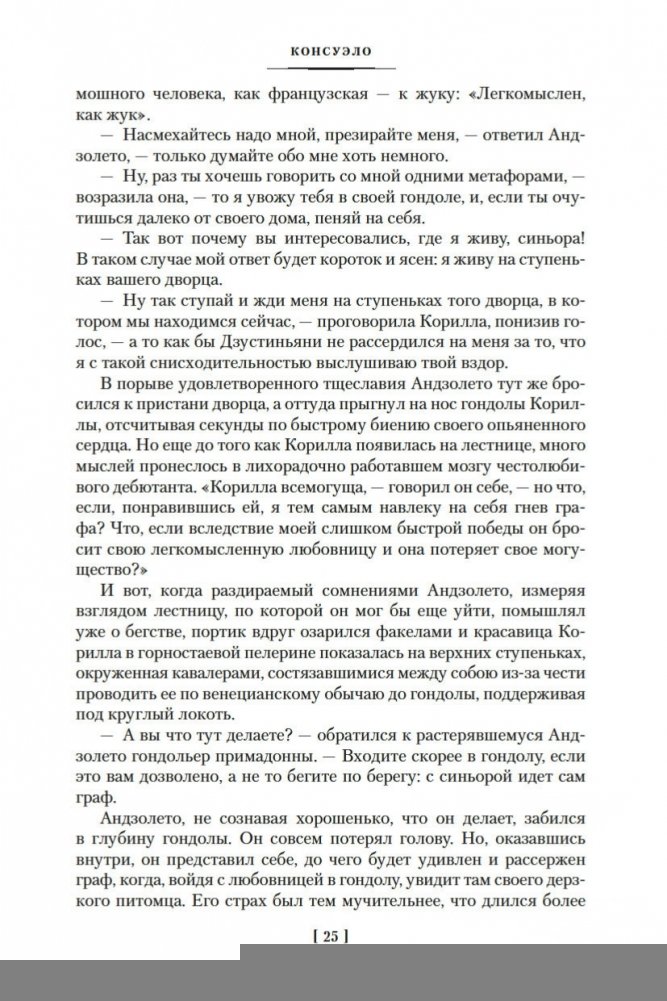 КОНСУЭЛО

мошного человека, как французская — к жуку: «Легкомыслен, как жук».

— Насмехайтесь надо мной, презирайте меня, — ответил Андзолето, — только думайте обо мне хоть немного.

— Ну, раз ты хочешь говорить со мной одними метафорами, — возразила она, — то я увожу тебя в своей гондоле, и, если ты очутишься далеко от своего дома, пеняй на себя.

— Так вот почему вы интересовались, где я живу, синьора! В таком случае мой ответ будет короток и ясен: я живу на ступеньках вашего дворца.

— Ну так ступай и жди меня на ступеньках того дворца, в котором мы находимся сейчас, — проговорила Корилла, понизив голос, — а то как бы Дзустиньяни не рассердился на меня за то, что я с такой снисходительностью выслушиваю твой вздор.

В порыве удовлетворенного тщеславия Андзолето тут же бросился к пристани дворца, а оттуда прыгнул на нос гондолы Кориллы, отсчитывая секунды по быстрому биению своего опьяненного сердца. Но еще до того как Корилла появилась на лестнице, много мыслей пронеслось в лихорадочно работавшем мозгу честолюбивого дебютанта. «Корилла всемогуща, — говорил он себе, — но что, если, понравившись ей, я тем самым навлеку на себя гнев графа? Что, если вследствие моей слишком быстрой победы он бросит свою легкомысленную любовницу и она потеряет свое могущество?»

И вот, когда раздираемый сомнениями Андзолето, измеряя взглядом лестницу, по которой он мог бы еще уйти, помышлял уже о бегстве, портик вдруг озарился факелами и красавица Корилла в горностаевой пелерине показалась на верхних ступеньках, окруженная кавалерами, состязавшимися между собою из-за чести проводить ее по венецианскому обычаю до гондолы, поддерживая под круглый локоть.

— А вы что тут делаете? — обратился к растерявшемуся Андзолето гондольер примадонны. — Входите скорее в гондолу, если это вам дозволено, а не то бегите по берегу: с синьорой идет сам граф.

Андзолето, не сознавая хорошенько, что он делает, забился в глубину гондолы. Он совсем потерял голову. Но, оказавшись внутри, он представил себе, до чего будет удивлен и рассержен граф, когда, войдя с любовницей в гондолу, увидит там своего дерзкого питомца. Его страх был тем мучительнее, что длился более

[ 25 ]